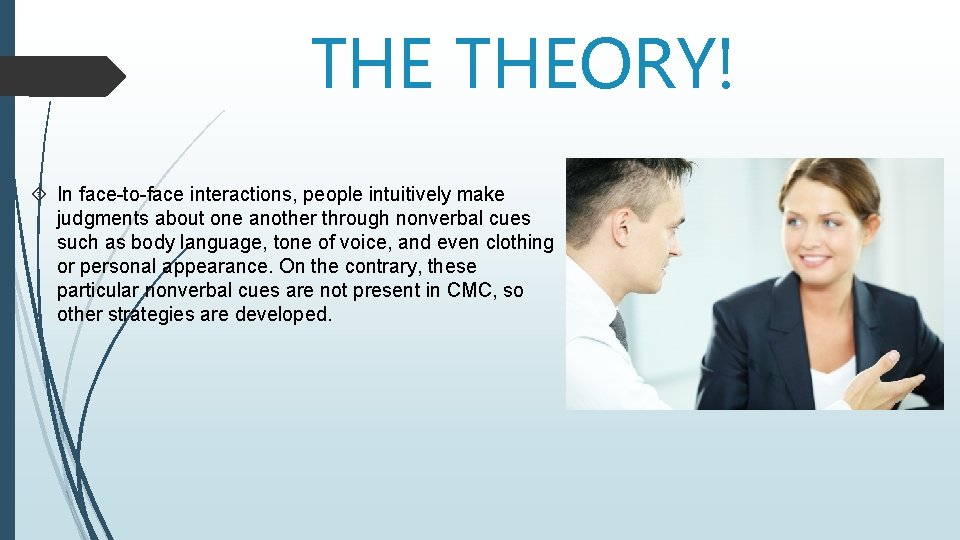 THE THEORY!

In face-to-face interactions, people intuitively make judgments about one another through nonverbal cues such as body language, tone of voice, and even clothing or personal appearance. On the contrary, these particular nonverbal cues are not present in CMC, so other strategies are developed.